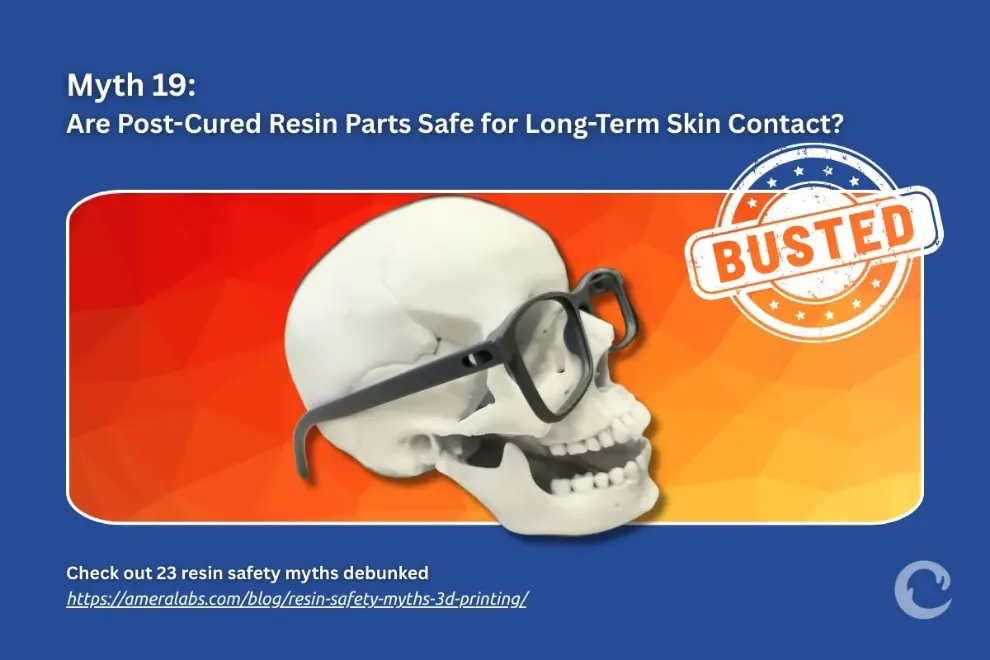 Myth 19:
Are Post-Cured Resin Parts Safe for Long-Term Skin Contact?

BUSTED

Check out 23 resin safety myths debunked
https://ameralabs.com/blog/resin-safety-myths-3d-printing/